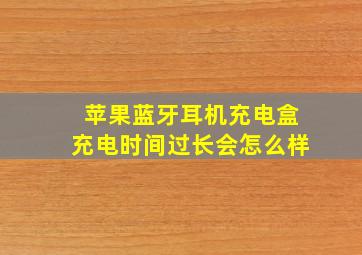 苹果蓝牙耳机充电盒
充电时间过长会怎么样